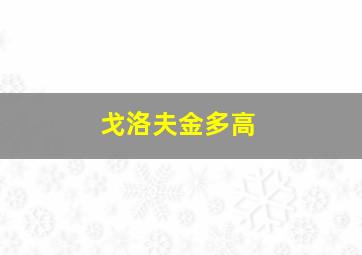 戈洛夫金多高